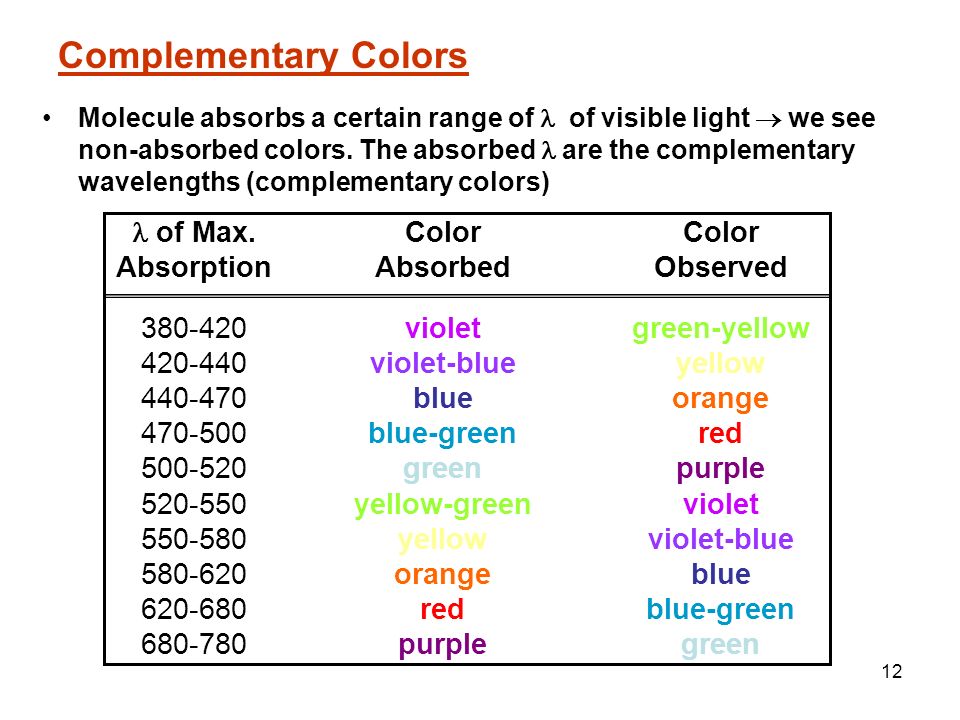 Complementary Colors

• Molecule absorbs a certain range of $\lambda$ of visible light $\rightarrow$ we see non-absorbed colors. The absorbed $\lambda$ are the complementary wavelengths (complementary colors)

| $\lambda$ of Max. Absorption | Color Absorbed | Color Observed |
|---|---|---|
| 380-420 | violet | green-yellow |
| 420-440 | violet-blue | yellow |
| 440-470 | blue | orange |
| 470-500 | blue-green | red |
| 500-520 | green | purple |
| 520-550 | yellow-green | violet |
| 550-580 | yellow | violet-blue |
| 580-620 | orange | blue |
| 620-680 | red | blue-green |
| 680-780 | purple | green |

12